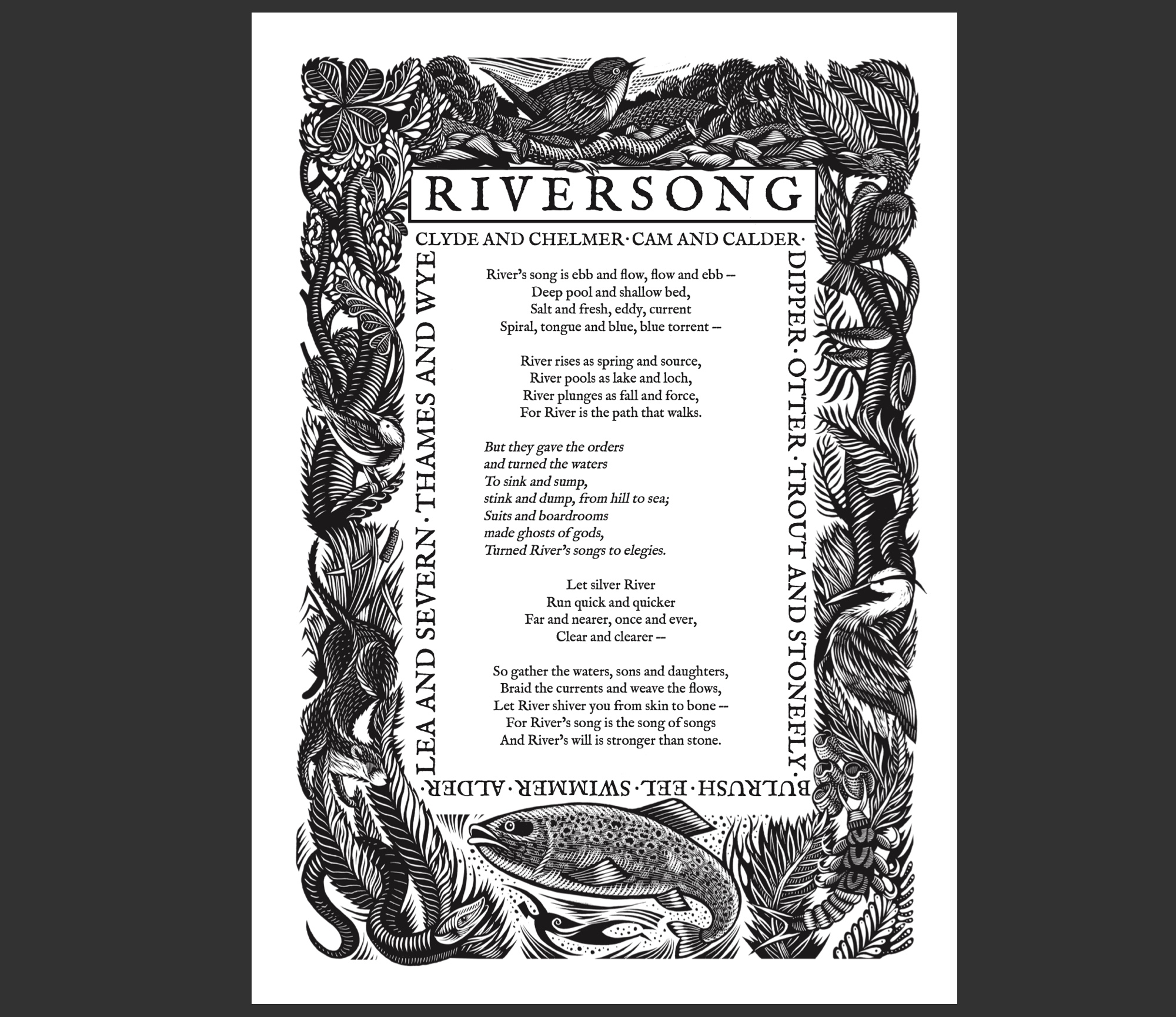 RIVERSONG

CLYDE AND CHELMER · CAM AND CALDER ·

DIPPER · OTTER · TROUT AND STONEFLY ·

BULRUSH · EEL · SWIMMER · ALDER ·

LEA AND SEVERN · THAMES AND WYE

River's song is ebb and flow, flow and ebb –
Deep pool and shallow bed,
Salt and fresh, eddy, current
Spiral, tongue and blue, blue torrent –

River rises as spring and source,
River pools as lake and loch,
River plunges as fall and force,
For River is the path that walks.

But they gave the orders
and turned the waters
To sink and sump,
stink and dump, from hill to sea;
Suits and boardrooms
made ghosts of gods,
Turned River's songs to elegies.

Let silver River
Run quick and quicker
Far and nearer, once and ever,
Clear and clearer –

So gather the waters, sons and daughters,
Braid the currents and weave the flows,
Let River shiver you from skin to bone –
For River's song is the song of songs
And River's will is stronger than stone.